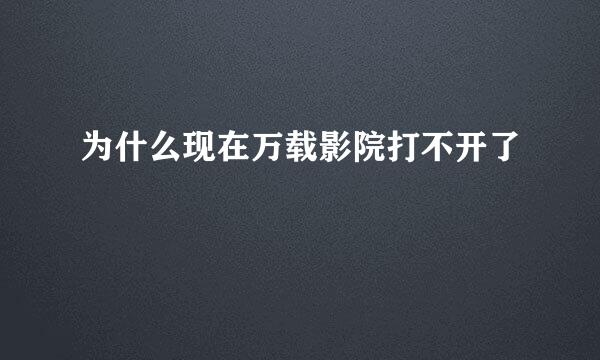 为什么现在万载影院打不开了